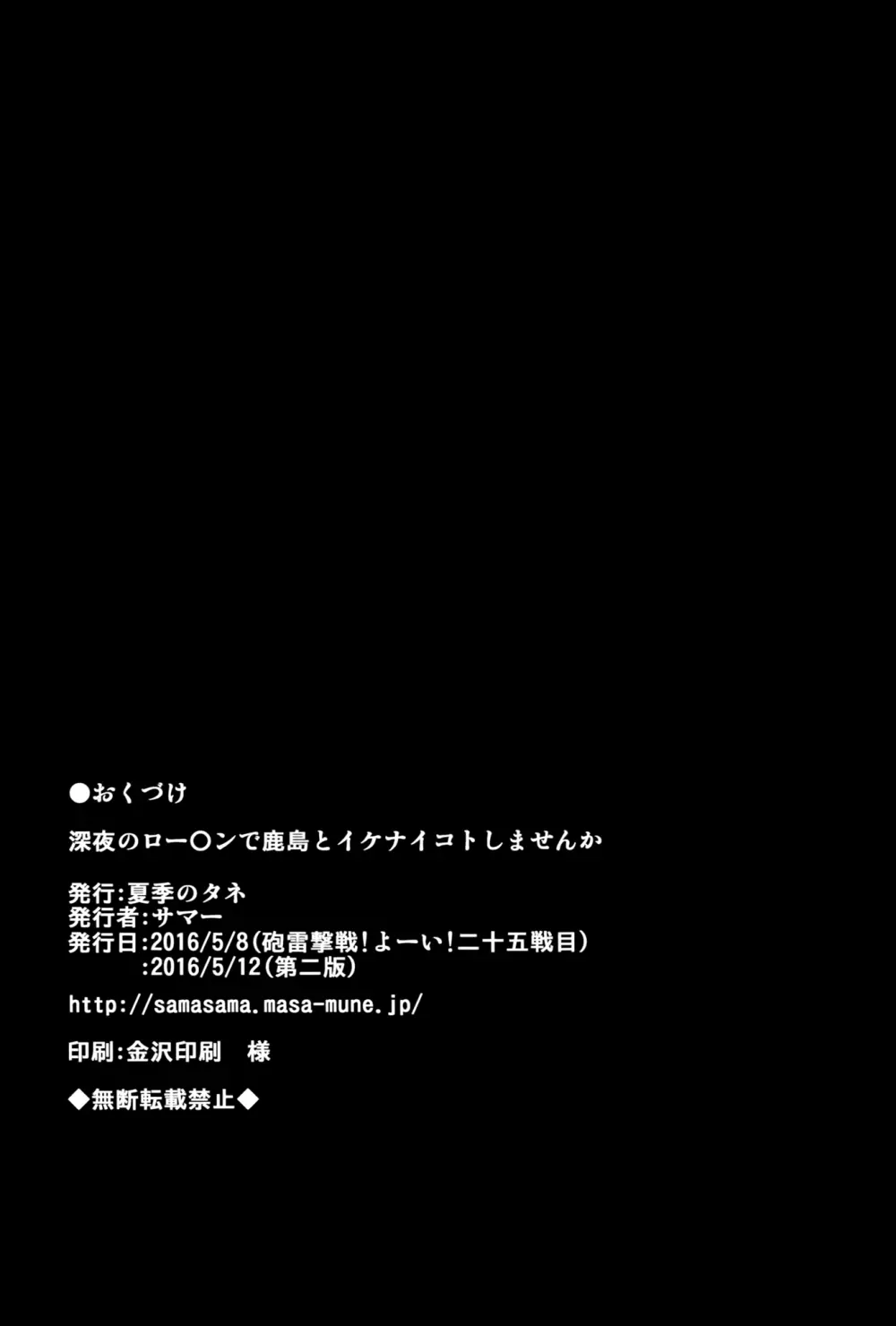 ●おくづけ

深夜のロー〇ンで鹿島とイケナイコトしませんか

発行:夏季のタネ
発行者:サマー
発行日:2016/5/8(砲雷撃戦!よーい!二十五戦目)
:2016/5/12(第二版)

http://samasama.masa-mune.jp/

印刷:金沢印刷　様

◆無断転載禁止◆